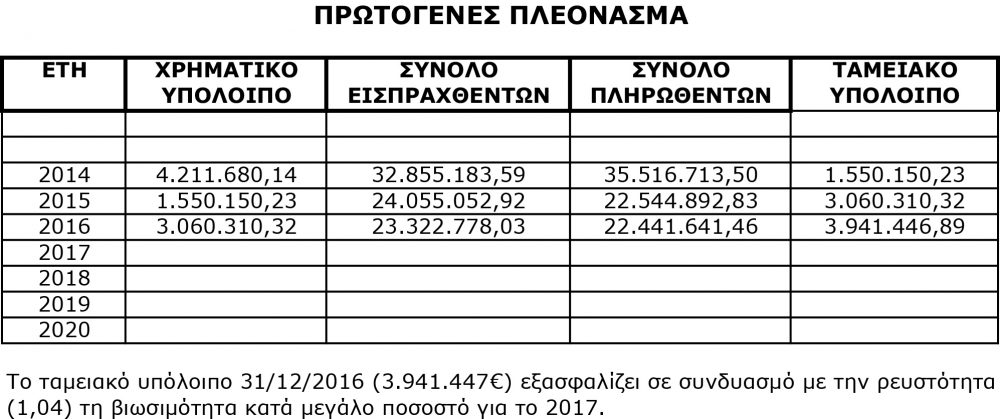 ΠΡΩΤΟΓΕΝΕΣ ΠΛΕΟΝΑΣΜΑ

| ΕΤΗ | ΧΡΗΜΑΤΙΚΟ ΥΠΟΛΟΙΠΟ | ΣΥΝΟΛΟ ΕΙΣΠΡΑΧΘΕΝΤΩΝ | ΣΥΝΟΛΟ ΠΛΗΡΩΘΕΝΤΩΝ | ΤΑΜΕΙΑΚΟ ΥΠΟΛΟΙΠΟ |
|---|---|---|---|---|
| | | | | |
| | | | | |
| 2014 | 4.211.680,14 | 32.855.183,59 | 35.516.713,50 | 1.550.150,23 |
| 2015 | 1.550.150,23 | 24.055.052,92 | 22.544.892,83 | 3.060.310,32 |
| 2016 | 3.060.310,32 | 23.322.778,03 | 22.441.641,46 | 3.941.446,89 |
| 2017 | | | | |
| 2018 | | | | |
| 2019 | | | | |
| 2020 | | | | |

Το ταμειακό υπόλοιπο 31/12/2016 (3.941.447€) εξασφαλίζει σε συνδυασμό με την ρευστότητα (1,04) τη βιωσιμότητα κατά μεγάλο ποσοστό για το 2017.